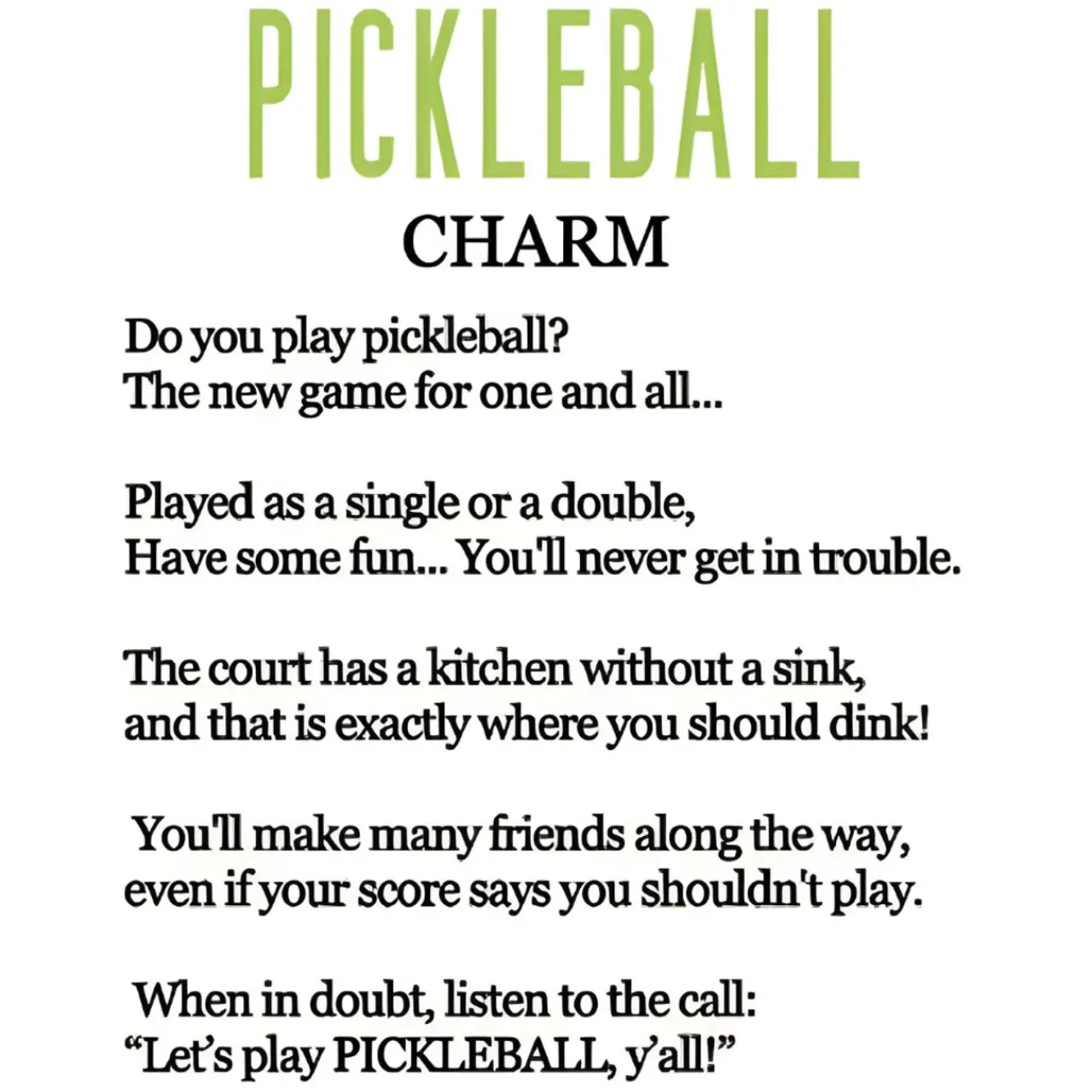 PICKLEBALL

CHARM

Do you play pickleball?
The new game for one and all...

Played as a single or a double,
Have some fun... You'll never get in trouble.

The court has a kitchen without a sink,
and that is exactly where you should dink!

You'll make many friends along the way,
even if your score says you shouldn't play.

When in doubt, listen to the call:
"Let's play PICKLEBALL, y'all!"